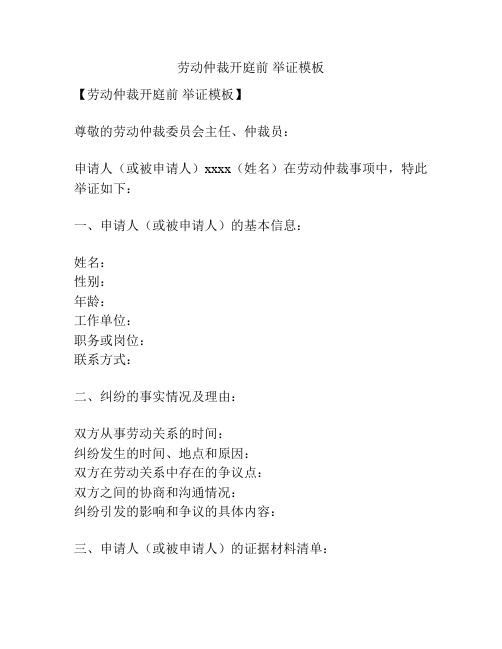 劳动仲裁开庭前 举证模板

【劳动仲裁开庭前 举证模板】

尊敬的劳动仲裁委员会主任、仲裁员：

申请人（或被申请人）xxxx（姓名）在劳动仲裁事项中，特此举证如下：

一、申请人（或被申请人）的基本信息：

姓名：
性别：
年龄：
工作单位：
职务或岗位：
联系方式：

二、纠纷的事实情况及理由：

双方从事劳动关系的时间：
纠纷发生的时间、地点和原因：
双方在劳动关系中存在的争议点：
双方之间的协商和沟通情况：
纠纷引发的影响和争议的具体内容：

三、申请人（或被申请人）的证据材料清单：